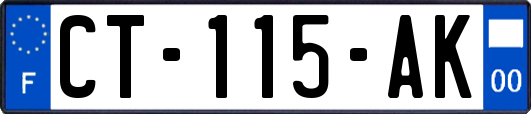 F
CT-115-AK
00